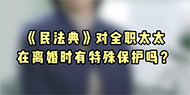 《民法典》对全职太太
在离婚时有特殊保护吗？